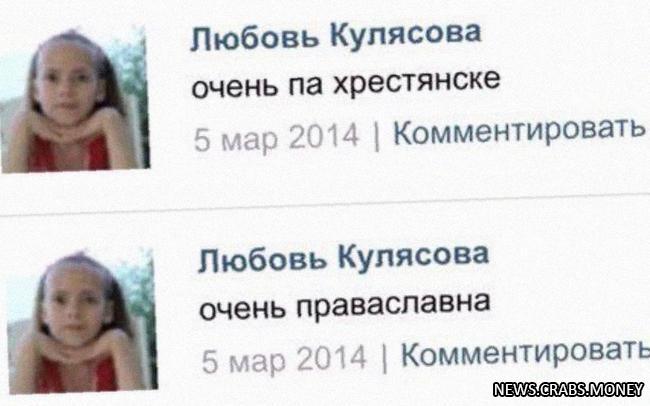 Любовь Кулясова
очень па хрестянске
5 мар 2014 | Комментировать

Любовь Кулясова
очень праваславна
5 мар 2014 | Комментировать

NEWS.CRABS.MONEY